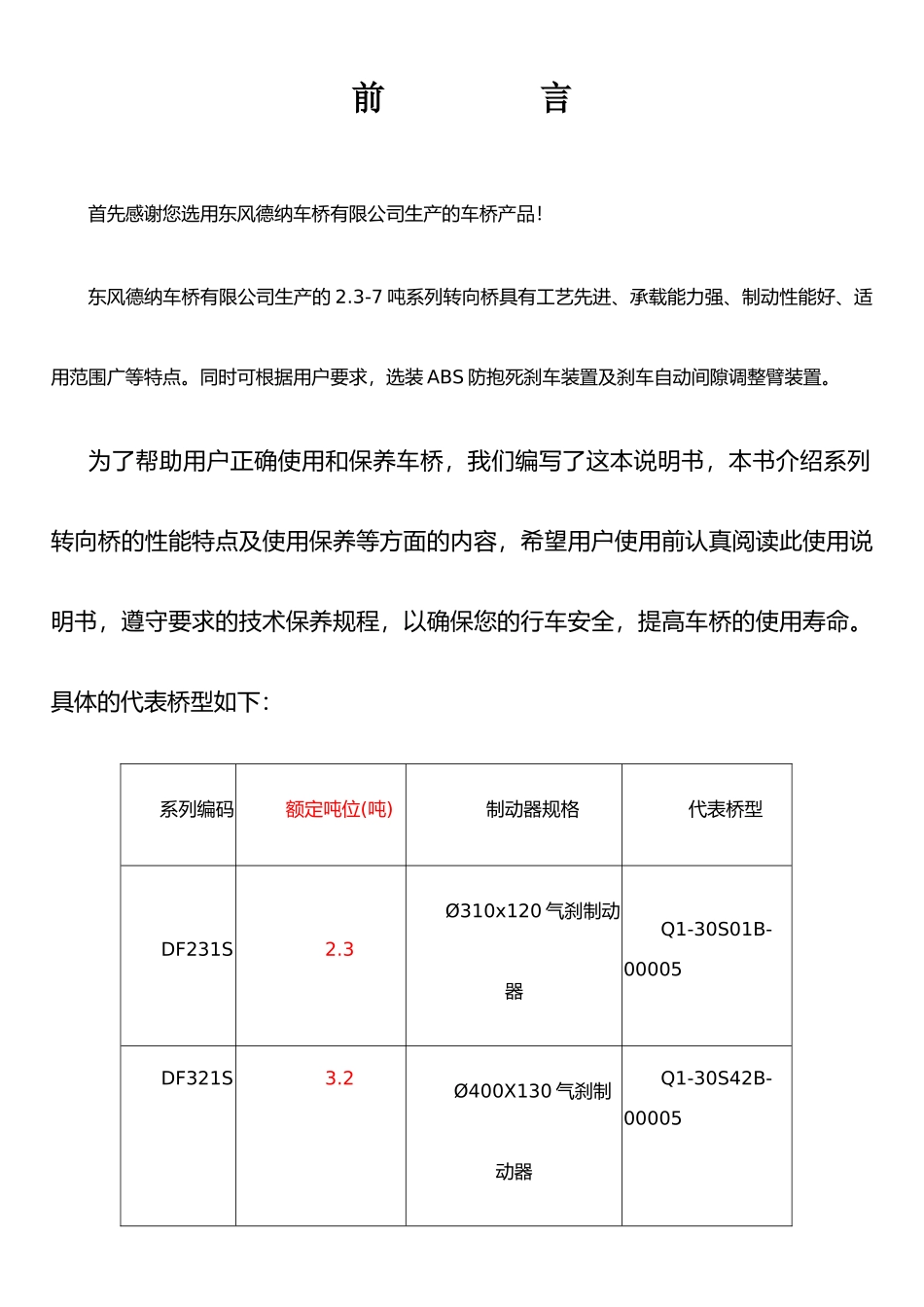 前　　言

首先感谢您选用东风德纳车桥有限公司生产的车桥产品!

东风德纳车桥有限公司生产的 2.3-7 吨系列转向桥具有工艺先进、承载能力强、制动性能好、适用范围广等特点。同时可根据用户要求，选装 ABS 防抱死刹车装置及刹车自动间隙调整臂装置。

为了帮助用户正确使用和保养车桥，我们编写了这本说明书，本书介绍系列转向桥的性能特点及使用保养等方面的内容，希望用户使用前认真阅读此使用说明书，遵守要求的技术保养规程，以确保您的行车安全，提高车桥的使用寿命。具体的代表桥型如下:

| 系列编码 | 额定吨位(吨) | 制动器规格 | 代表桥型 |
|---|---|---|---|
| DF231S | 2.3 | Ø310x120 气刹制动器 | Q1-30S01B-00005 |
| DF321S | 3.2 | Ø400X130 气刹制动器 | Q1-30S42B-00005 |